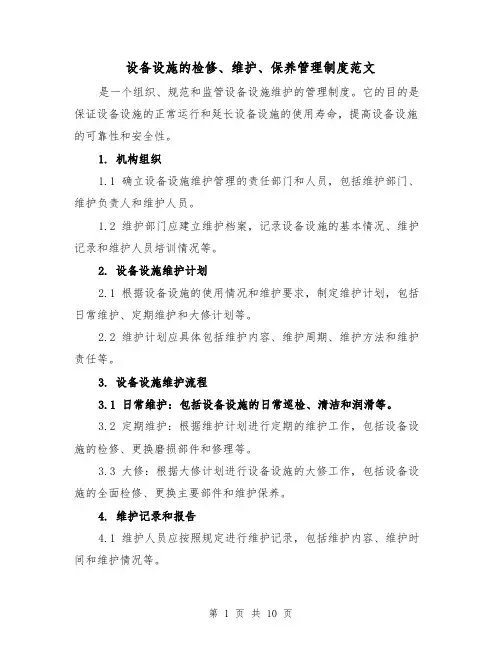 设备设施的检修、维护、保养管理制度范文

是一个组织、规范和监管设备设施维护的管理制度。它的目的是保证设备设施的正常运行和延长设备设施的使用寿命，提高设备设施的可靠性和安全性。

1. 机构组织

1.1 确立设备设施维护管理的责任部门和人员，包括维护部门、维护负责人和维护人员。

1.2 维护部门应建立维护档案，记录设备设施的基本情况、维护记录和维护人员培训情况等。

2. 设备设施维护计划

2.1 根据设备设施的使用情况和维护要求，制定维护计划，包括日常维护、定期维护和大修计划等。

2.2 维护计划应具体包括维护内容、维护周期、维护方法和维护责任等。

3. 设备设施维护流程

3.1 日常维护：包括设备设施的日常巡检、清洁和润滑等。

3.2 定期维护：根据维护计划进行定期的维护工作，包括设备设施的检修、更换磨损部件和修理等。

3.3 大修：根据大修计划进行设备设施的大修工作，包括设备设施的全面检修、更换主要部件和维护保养。

4. 维护记录和报告

4.1 维护人员应按照规定进行维护记录，包括维护内容、维护时间和维护情况等。

第 1 页 共 10 页